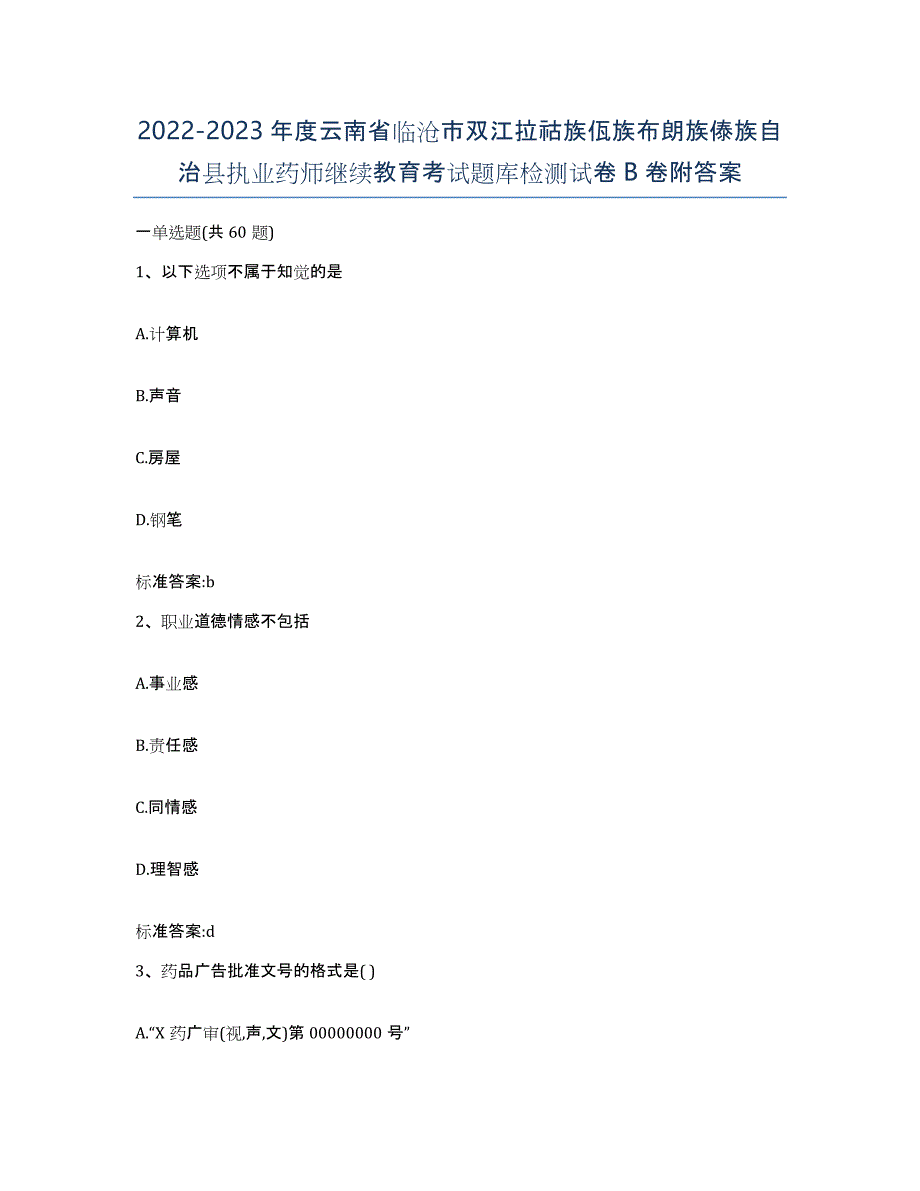 2022-2023年度云南省临沧市双江拉祜族佤族布朗族傣族自治县执业药师继续教育考试题库检测试卷B卷附答案

一单选题(共60题)

1、以下选项不属于知觉的是

A.计算机

B.声音

C.房屋

D.钢笔

标准答案:b

2、职业道德情感不包括

A.事业感

B.责任感

C.同情感

D.理智感

标准答案:d

3、药品广告批准文号的格式是( )

A.“X药广审(视,声,文)第00000000号”